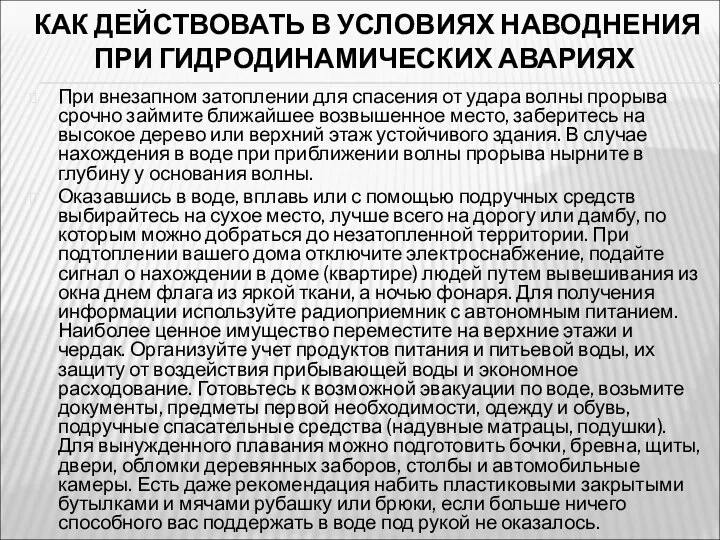 КАК ДЕЙСТВОВАТЬ В УСЛОВИЯХ НАВОДНЕНИЯ ПРИ ГИДРОДИНАМИЧЕСКИХ АВАРИЯХ

При внезапном затоплении для спасения от удара волны прорыва срочно займите ближайшее возвышенное место, заберитесь на высокое дерево или верхний этаж устойчивого здания. В случае нахождения в воде при приближении волны прорыва нырните в глубину у основания волны.

Оказавшись в воде, вплавь или с помощью подручных средств выбирайтесь на сухое место, лучше всего на дорогу или дамбу, по которым можно добраться до незатопленной территории. При подтоплении вашего дома отключите электроснабжение, подайте сигнал о нахождении в доме (квартире) людей путем вывешивания из окна днем флага из яркой ткани, а ночью фонаря. Для получения информации используйте радиоприемник с автономным питанием. Наиболее ценное имущество переместите на верхние этажи и чердак. Организуйте учет продуктов питания и питьевой воды, их защиту от воздействия прибывающей воды и экономное расходование. Готовьтесь к возможной эвакуации по воде, возьмите документы, предметы первой необходимости, одежду и обувь, подручные спасательные средства (надувные матрацы, подушки). Для вынужденного плавания можно подготовить бочки, бревна, щиты, двери, обломки деревянных заборов, столбы и автомобильные камеры. Есть даже рекомендация набить пластиковыми закрытыми бутылками и мячами рубашку или брюки, если больше ничего способного вас поддержать в воде под рукой не оказалось.